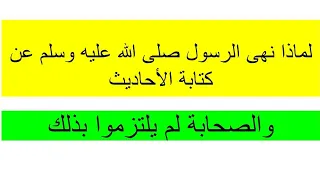 لماذا نهى الرسول صلى الله عليه وسلم عن كتابة الأحاديث

والصحابة لم يلتزموا بذلك